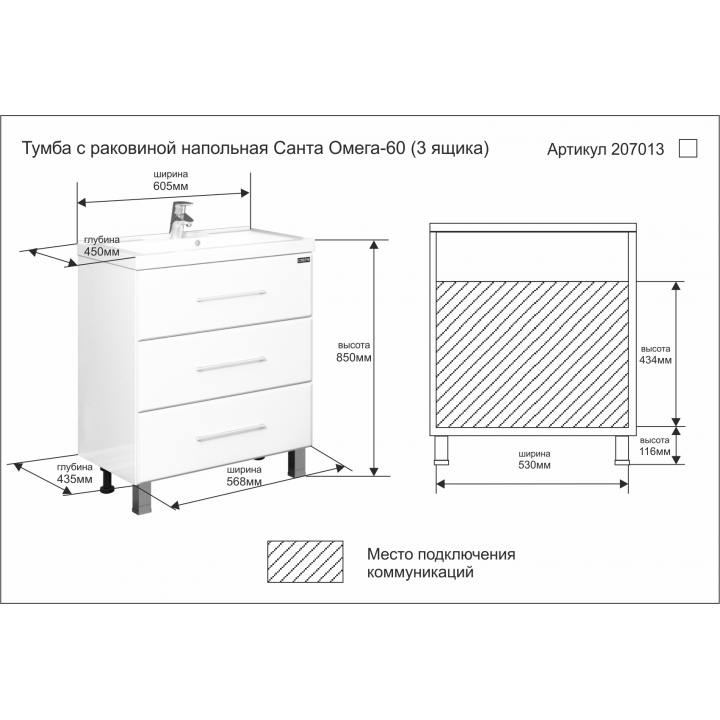 Тумба с раковиной напольная Санта Омега-60 (3 ящика)

Артикул 207013

ширина
605мм

глубина
450мм

высота
850мм

глубина
435мм

ширина
568мм

высота
434мм

высота
116мм

ширина
530мм

Место подключения коммуникаций